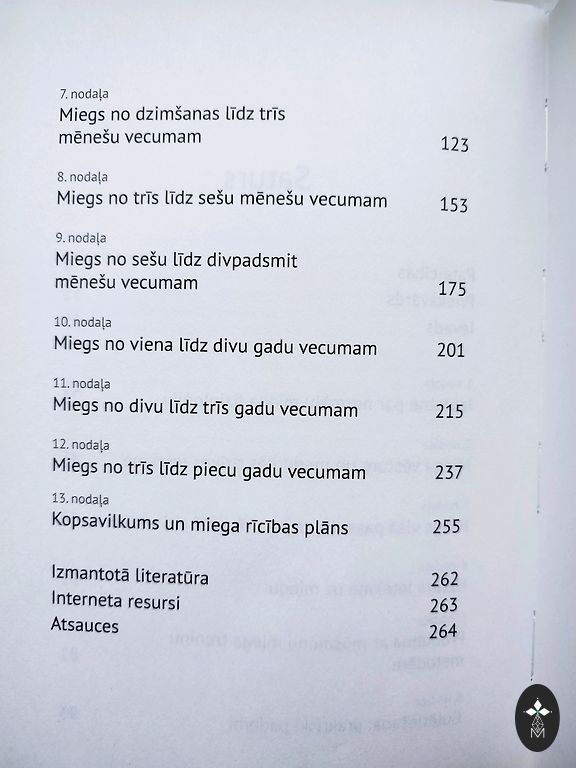 7. nodaļa
Miegs no dzimšanas līdz trīs mēnešu vecumam 123

8. nodaļa
Miegs no trīs līdz sešu mēnešu vecumam 153

9. nodaļa
Miegs no sešu līdz divpadsmit mēnešu vecumam 175

10. nodaļa
Miegs no viena līdz divu gadu vecumam 201

11. nodaļa
Miegs no divu līdz trīs gadu vecumam 215

12. nodaļa
Miegs no trīs līdz piecu gadu vecumam 237

13. nodaļa
Kopsavilkums un miega rīcības plāns 255

Izmantotā literatūra 262
Interneta resursi 263
Atsauces 264

M